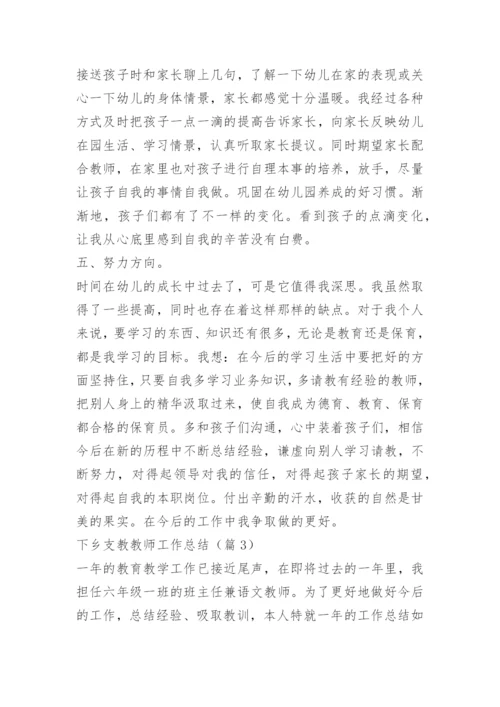 接送孩子时和家长聊上几句，了解一下幼儿在家的表现或关心一下幼儿的身体情景，家长都感觉十分温暖。我经过各种方式及时把孩子一点一滴的提高告诉家长，向家长反映幼儿在园生活、学习情景，认真听取家长提议。同时期望家长配合教师，在家里也对孩子进行自理本事的培养，放手，尽量让孩子自我的事情自我做。巩固在幼儿园养成的好习惯。渐渐地，孩子们都有了不一样的变化。看到孩子的点滴变化，让我从心底里感到自我的辛苦没有白费。

五、努力方向。

时间在幼儿的成长中过去了，可是它值得我深思。我虽然取得了一些提高，同时也存在着这样那样的缺点。对于我个人来说，要学习的东西、知识还有很多，无论是教育还是保育，都是我学习的目标。我想：在今后的学习生活中要把好的方面坚持住，只要自我多学习业务知识，多请教有经验的教师，把别人身上的精华汲取过来，使自我成为德育、教育、保育都合格的保育员。多和孩子们沟通，心中装着孩子们，相信今后在新的历程中不断总结经验，谦虚向别人学习请教，不断努力，对得起领导对我的信任，对得起孩子家长的期望，对得起自我的本职岗位。付出辛勤的汗水，收获的自然是甘美的果实。在今后的工作中我争取做的更好。

下乡支教教师工作总结（篇3）

一年的教育教学工作已接近尾声，在即将过去的一年里，我担任六年级一班的班主任兼语文教师。为了更好地做好今后的工作，总结经验、吸取教训，本人特就一年的工作总结如